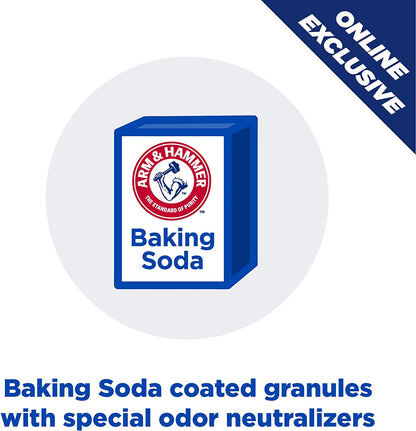 ONLINE EXCLUSIVE

ARM & HAMMER
THE STANDARD OF PURITY
™
Baking Soda

Baking Soda coated granules with special odor neutralizers